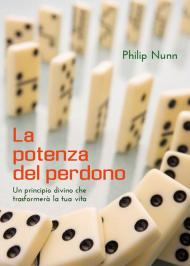 Philip Nunn

La potenza del perdono

Un principio divino che trasformerà la tua vita